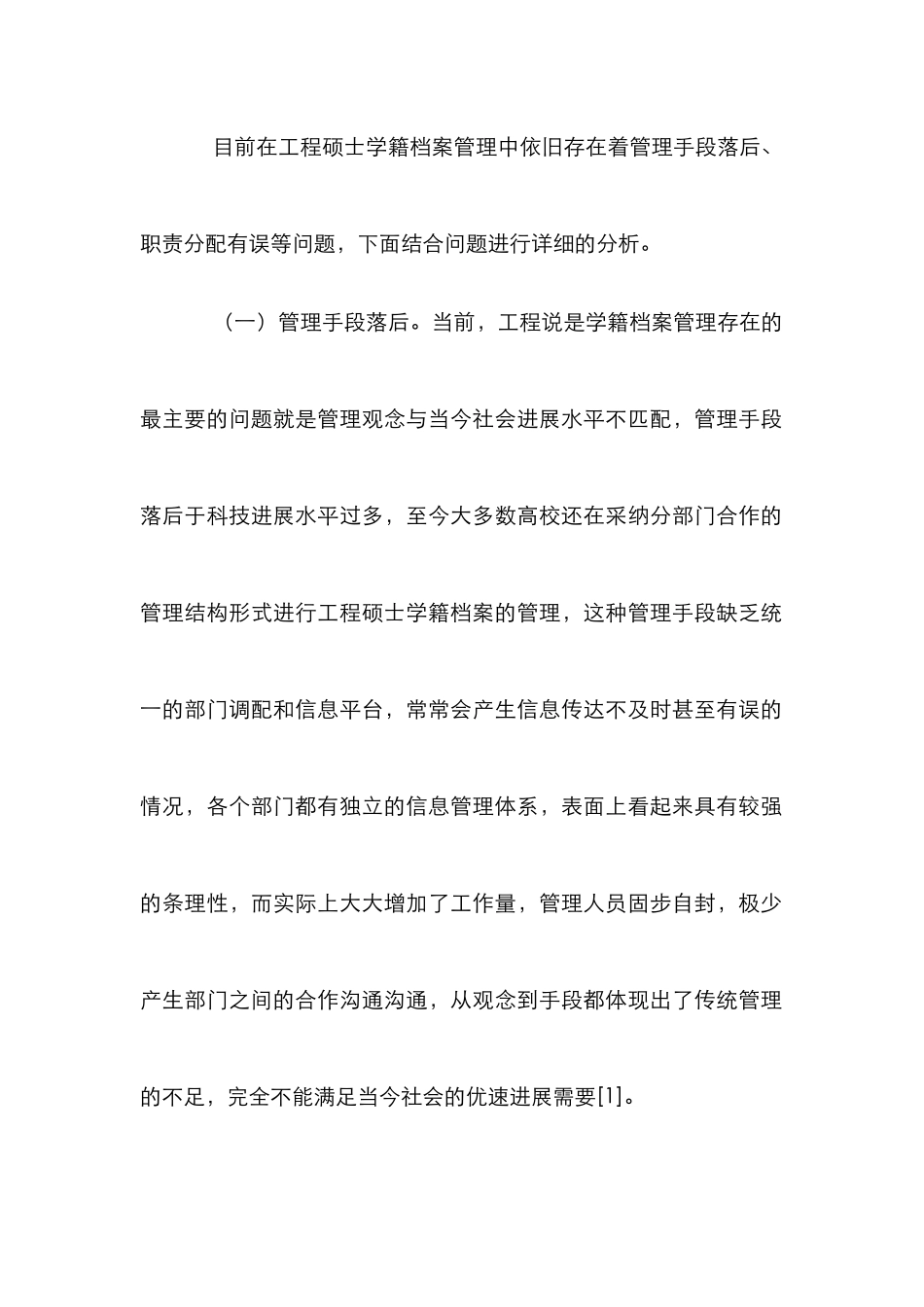 目前在工程硕士学籍档案管理中依旧存在着管理手段落后、职责分配有误等问题，下面结合问题进行详细的分析。

（一）管理手段落后。当前，工程说是学籍档案管理存在的最主要的问题就是管理观念与当今社会进展水平不匹配，管理手段落后于科技进展水平过多，至今大多数高校还在采纳分部门合作的管理结构形式进行工程硕士学籍档案的管理，这种管理手段缺乏统一的部门调配和信息平台，常常会产生信息传达不及时甚至有误的情况，各个部门都有独立的信息管理体系，表面上看起来具有较强的条理性，而实际上大大增加了工作量，管理人员固步自封，极少产生部门之间的合作沟通沟通，从观念到手段都体现出了传统管理的不足，完全不能满足当今社会的优速进展需要[1]。